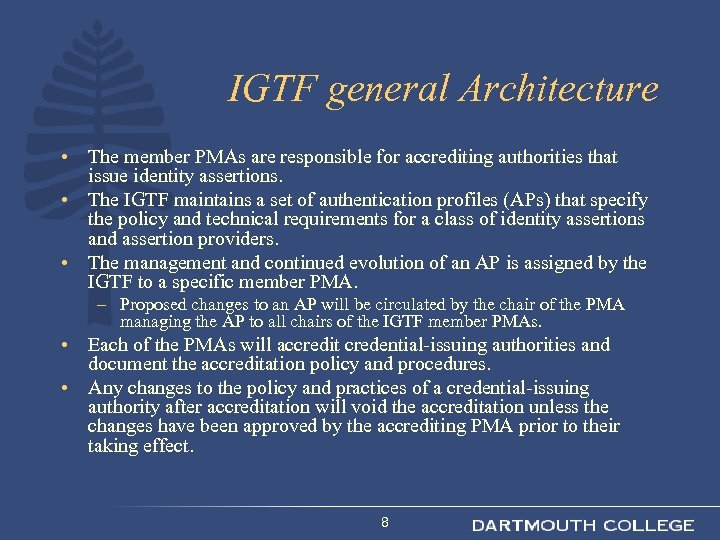 IGTF general Architecture

• The member PMAs are responsible for accrediting authorities that issue identity assertions.
• The IGTF maintains a set of authentication profiles (APs) that specify the policy and technical requirements for a class of identity assertions and assertion providers.
• The management and continued evolution of an AP is assigned by the IGTF to a specific member PMA.
– Proposed changes to an AP will be circulated by the chair of the PMA managing the AP to all chairs of the IGTF member PMAs.
• Each of the PMAs will accredit credential-issuing authorities and document the accreditation policy and procedures.
• Any changes to the policy and practices of a credential-issuing authority after accreditation will void the accreditation unless the changes have been approved by the accrediting PMA prior to their taking effect.

8

DARTMOUTH COLLEGE